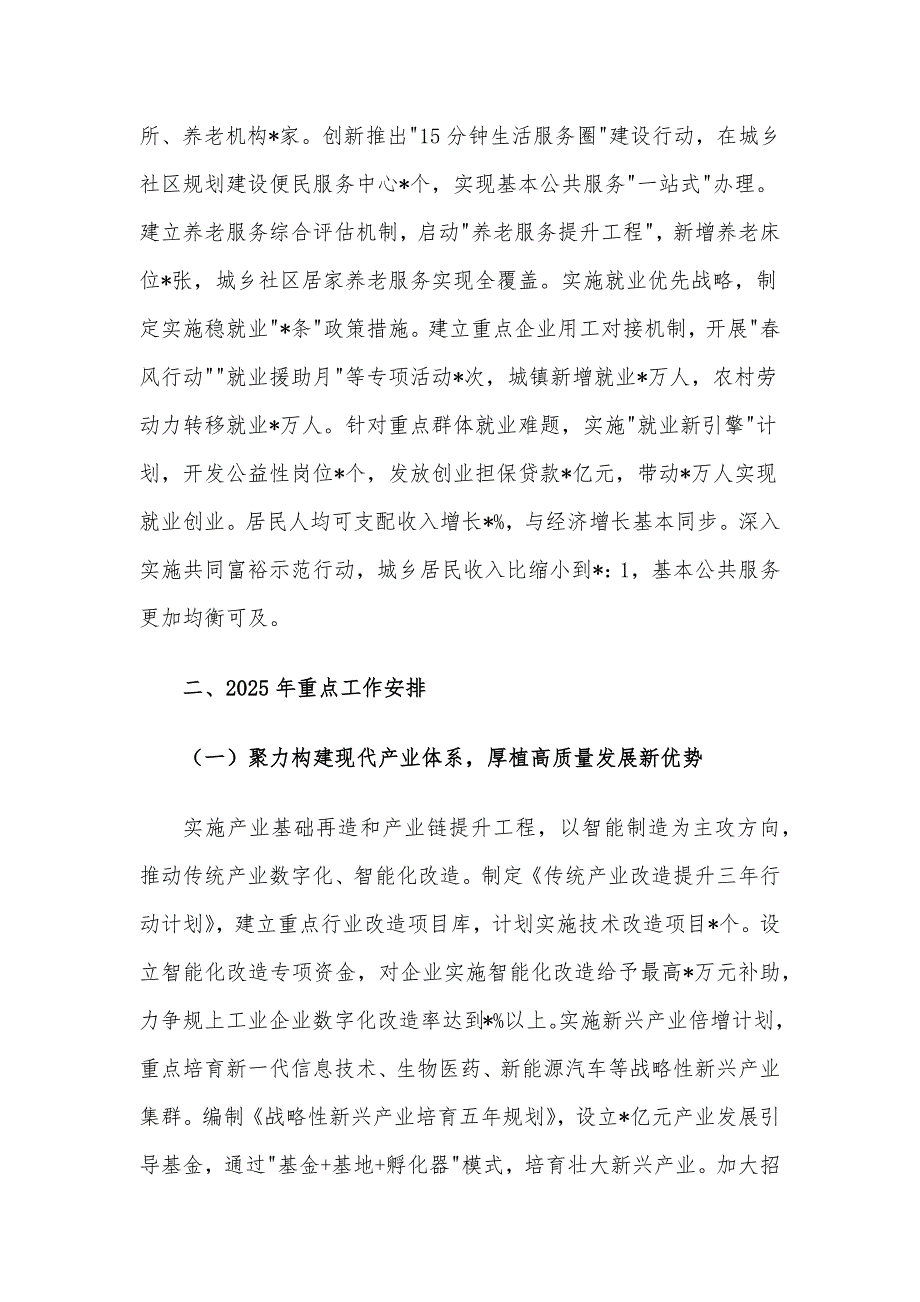 所、养老机构*家。创新推出"15分钟生活服务圈"建设行动，在城乡社区规划建设便民服务中心*个，实现基本公共服务"一站式"办理。建立养老服务综合评估机制，启动"养老服务提升工程"，新增养老床位*张，城乡社区居家养老服务实现全覆盖。实施就业优先战略，制定实施稳就业"*条"政策措施。建立重点企业用工对接机制，开展"春风行动""就业援助月"等专项活动*次，城镇新增就业*万人，农村劳动力转移就业*万人。针对重点群体就业难题，实施"就业新引擎"计划，开发公益性岗位*个，发放创业担保贷款*亿元，带动*万人实现就业创业。居民人均可支配收入增长*%，与经济增长基本同步。深入实施共同富裕示范行动，城乡居民收入比缩小到*：1，基本公共服务更加均衡可及。

二、2025年重点工作安排

（一）聚力构建现代产业体系，厚植高质量发展新优势

实施产业基础再造和产业链提升工程，以智能制造为主攻方向，推动传统产业数字化、智能化改造。制定《传统产业改造提升三年行动计划》，建立重点行业改造项目库，计划实施技术改造项目*个。设立智能化改造专项资金，对企业实施智能化改造给予最高*万元补助，力争规上工业企业数字化改造率达到*%以上。实施新兴产业倍增计划，重点培育新一代信息技术、生物医药、新能源汽车等战略性新兴产业集群。编制《战略性新兴产业培育五年规划》，设立*亿元产业发展引导基金，通过"基金+基地+孵化器"模式，培育壮大新兴产业。加大招